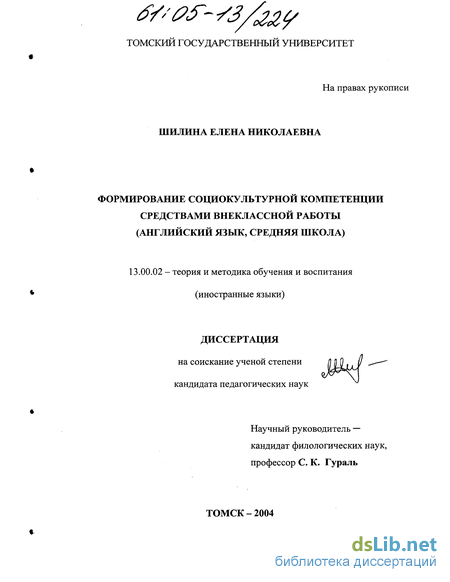 61:05-13/224

ТОМСКИЙ ГОСУДАРСТВЕННЫЙ УНИВЕРСИТЕТ

На правах рукописи

ШИЛИНА ЕЛЕНА НИКОЛАЕВНА

ФОРМИРОВАНИЕ СОЦИОКУЛЬТУРНОЙ КОМПЕТЕНЦИИ СРЕДСТВАМИ ВНЕКЛАССНОЙ РАБОТЫ (АНГЛИЙСКИЙ ЯЗЫК, СРЕДНЯЯ ШКОЛА)

13.00.02 – теория и методика обучения и воспитания

(иностранные языки)

ДИССЕРТАЦИЯ

на соискание ученой степени

кандидата педагогических наук

Научный руководитель – кандидат филологических наук, профессор С. К. Гураль

ТОМСК – 2004

dsLib.net
библиотека диссертаций